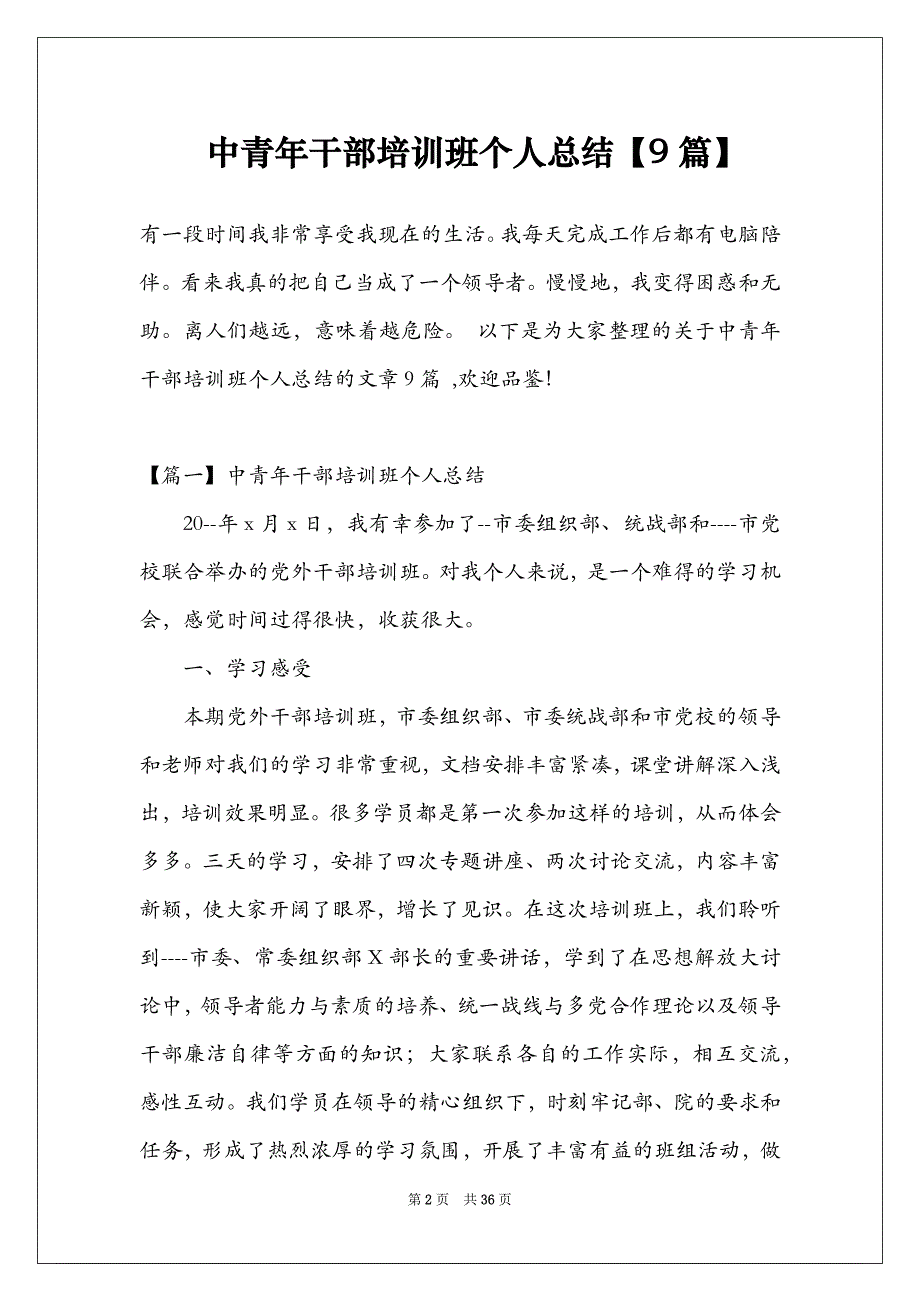 中青年干部培训班个人总结【9篇】

有一段时间我非常享受我现在的生活。我每天完成工作后都有电脑陪伴。看来我真的把自己当成了一个领导者。慢慢地，我变得困惑和无助。离人们越远，意味着越危险。 以下是为大家整理的关于中青年干部培训班个人总结的文章9篇 ,欢迎品鉴!

【篇一】中青年干部培训班个人总结

20--年x月x日，我有幸参加了--市委组织部、统战部和----市党校联合举办的党外干部培训班。对我个人来说，是一个难得的学习机会，感觉时间过得很快，收获很大。

一、学习感受

本期党外干部培训班，市委组织部、市委统战部和市党校的领导和老师对我们的学习非常重视，文档安排丰富紧凑，课堂讲解深入浅出，培训效果明显。很多学员都是第一次参加这样的培训，从而体会多多。三天的学习，安排了四次专题讲座、两次讨论交流，内容丰富新颖，使大家开阔了眼界，增长了见识。在这次培训班上，我们聆听到----市委、常委组织部X部长的重要讲话，学到了在思想解放大讨论中，领导者能力与素质的培养、统一战线与多党合作理论以及领导干部廉洁自律等方面的知识；大家联系各自的工作实际，相互交流，感性互动。我们学员在领导的精心组织下，时刻牢记部、院的要求和任务，形成了热烈浓厚的学习氛围，开展了丰富有益的班组活动，做

第2页 共36页